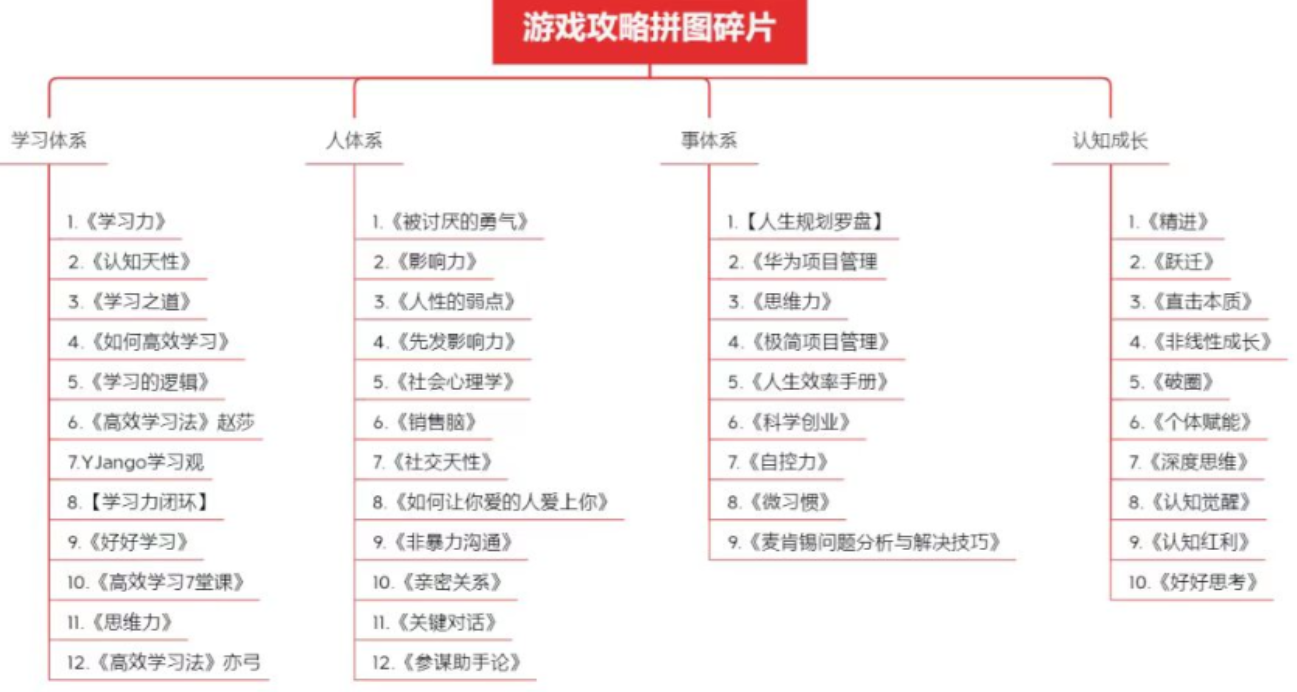 游戏攻略拼图碎片

学习体系

1.《学习力》
2.《认知天性》
3.《学习之道》
4.《如何高效学习》
5.《学习的逻辑》
6.《高效学习法》赵莎
7.YJango学习观
8.【学习力闭环】
9.《好好学习》
10.《高效学习7堂课》
11.《思维力》
12.《高效学习法》亦弓

人体系

1.《被讨厌的勇气》
2.《影响力》
3.《人性的弱点》
4.《先发影响力》
5.《社会心理学》
6.《销售脑》
7.《社交天性》
8.《如何让你爱的人爱上你》
9.《非暴力沟通》
10.《亲密关系》
11.《关键对话》
12.《参谋助手论》

事体系

1.【人生规划罗盘】
2.《华为项目管理
3.《思维力》
4.《极简项目管理》
5.《人生效率手册》
6.《科学创业》
7.《自控力》
8.《微习惯》
9.《麦肯锡问题分析与解决技巧》

认知成长

1.《精进》
2.《跃迁》
3.《直击本质》
4.《非线性成长》
5.《破圈》
6.《个体赋能》
7.《深度思维》
8.《认知觉醒》
9.《认知红利》
10.《好好思考》